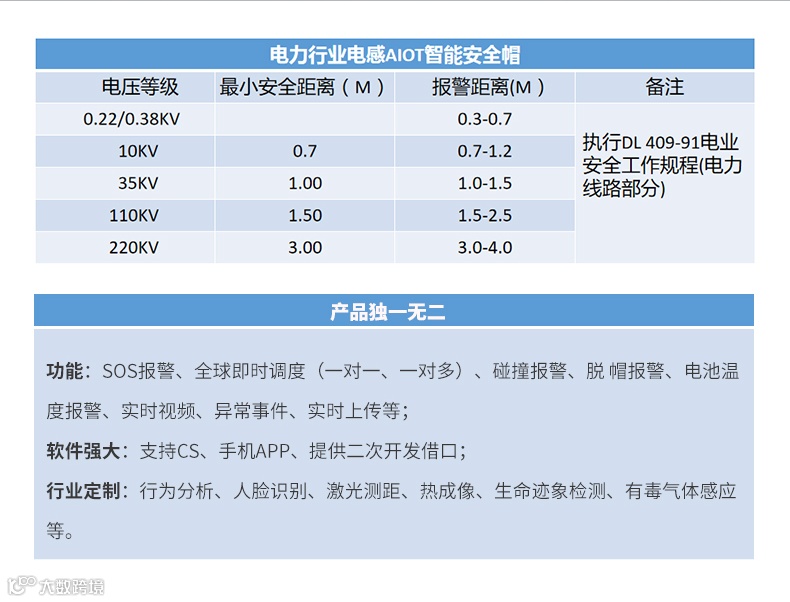 电力行业电感AIOT智能安全帽

| 电压等级 | 最小安全距离（M） | 报警距离(M) | 备注 |
|---|---|---|---|
| 0.22/0.38KV |  | 0.3-0.7 | 执行DL 409-91电业安全工作规程(电力线路部分) |
| 10KV | 0.7 | 0.7-1.2 |  |
| 35KV | 1.00 | 1.0-1.5 |  |
| 110KV | 1.50 | 1.5-2.5 |  |
| 220KV | 3.00 | 3.0-4.0 |  |

产品独一无二

功能：SOS报警、全球即时调度（一对一、一对多）、碰撞报警、脱 帽报警、电池温度报警、实时视频、异常事件、实时上传等；

软件强大：支持CS、手机APP、提供二次开发借口；

行业定制：行为分析、人脸识别、激光测距、热成像、生命迹象检测、有毒气体感应等。

大数跨境